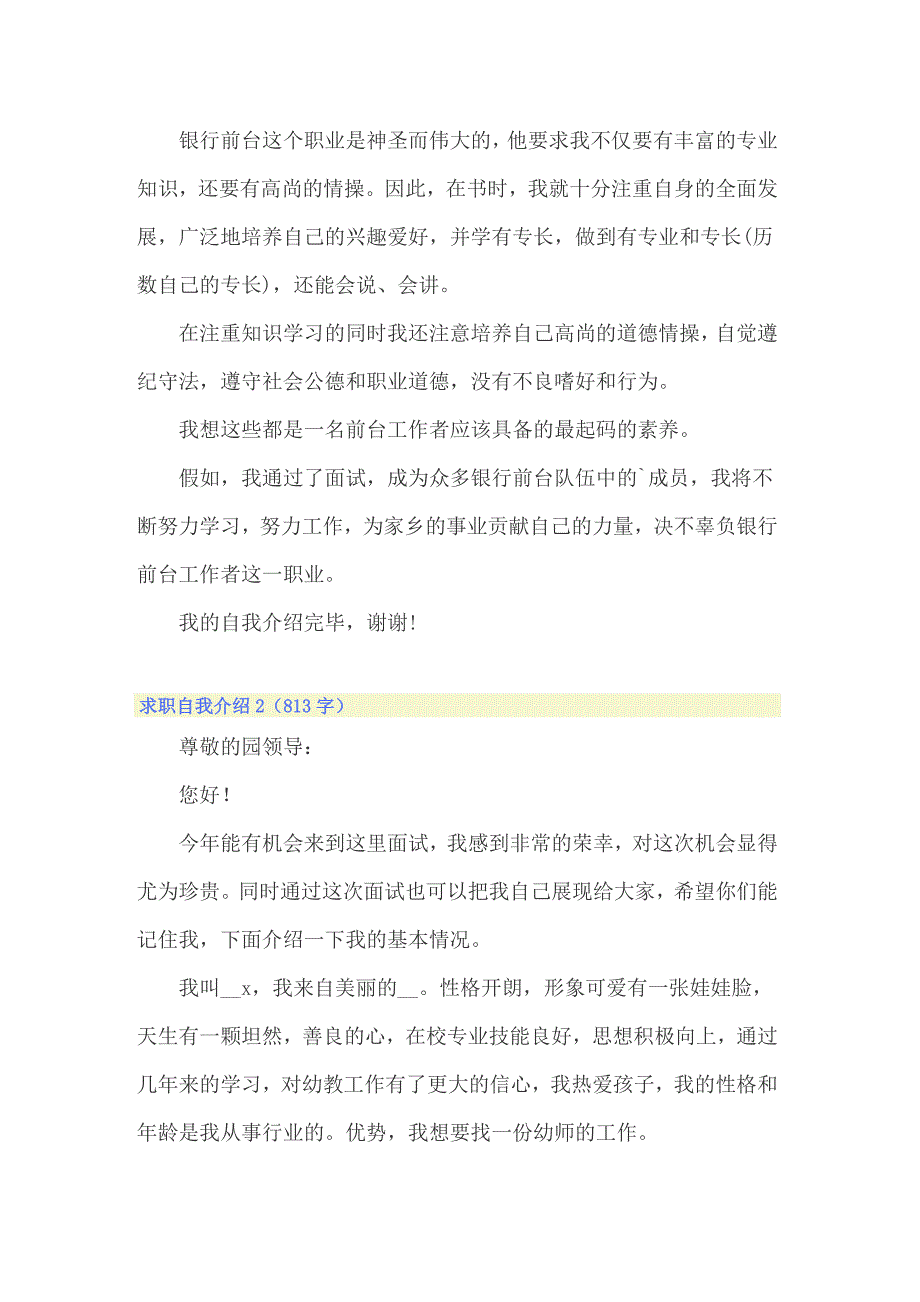 银行前台这个职业是神圣而伟大的，他要求我不仅要有丰富的专业知识，还要有高尚的情操。因此，在书时，我就十分注重自身的全面发展，广泛地培养自己的兴趣爱好，并学有专长，做到有专业和专长(历数自己的专长)，还能会说、会讲。

在注重知识学习的同时我还注意培养自己高尚的道德情操，自觉遵纪守法，遵守社会公德和职业道德，没有不良嗜好和行为。

我想这些都是一名前台工作者应该具备的最起码的素养。

假如，我通过了面试，成为众多银行前台队伍中的`成员，我将不断努力学习，努力工作，为家乡的事业贡献自己的力量，决不辜负银行前台工作者这一职业。

我的自我介绍完毕，谢谢!

求职自我介绍 2（813 字）

尊敬的园领导：

您好！

今年能有机会来到这里面试，我感到非常的荣幸，对这次机会显得尤为珍贵。同时通过这次面试也可以把我自己展现给大家，希望你们能记住我，下面介绍一下我的基本情况。

我叫__x，我来自美丽的__。性格开朗，形象可爱有一张娃娃脸，天生有一颗坦然，善良的心，在校专业技能良好，思想积极向上，通过几年来的学习，对幼教工作有了更大的信心，我热爱孩子，我的性格和年龄是我从事行业的。优势，我想要找一份幼师的工作。